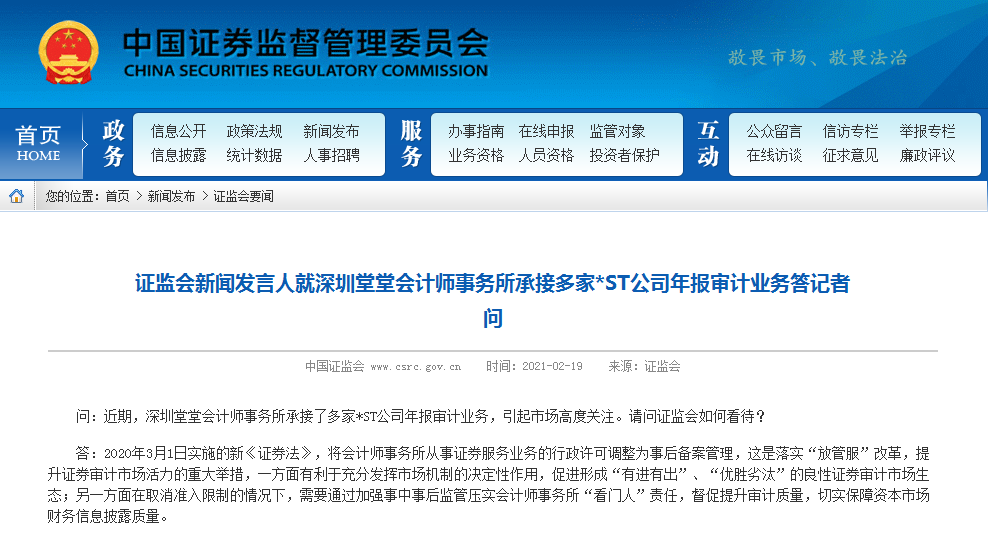 中国证券监督管理委员会
CHINA SECURITIES REGULATORY COMMISSION

敬畏市场、敬畏法治

首页
HOME

政务
信息公开 政策法规 新闻发布
信息披露 统计数据 人事招聘

服务
办事指南 在线申报 监管对象
业务资格 人员资格 投资者保护

互动
公众留言 信访专栏 举报专栏
在线访谈 征求意见 廉政评议

您的位置：首页 > 新闻发布 > 证监会要闻

证监会新闻发言人就深圳堂堂会计师事务所承接多家*ST公司年报审计业务答记者问

中国证监会 www.csrc.gov.cn 时间：2021-02-19 来源：证监会

问：近期，深圳堂堂会计师事务所承接了多家*ST公司年报审计业务，引起市场高度关注。请问证监会如何看待？

答：2020年3月1日实施的新《证券法》，将会计师事务所从事证券服务业务的行政许可调整为事后备案管理，这是落实“放管服”改革，提升证券审计市场活力的重大举措，一方面有利于充分发挥市场机制的决定性作用，促进形成“有进有出”、“优胜劣汰”的良性证券审计市场生态；另一方面在取消准入限制的情况下，需要通过加强事中事后监管压实会计师事务所“看门人”责任，督促提升审计质量，切实保障资本市场财务信息披露质量。